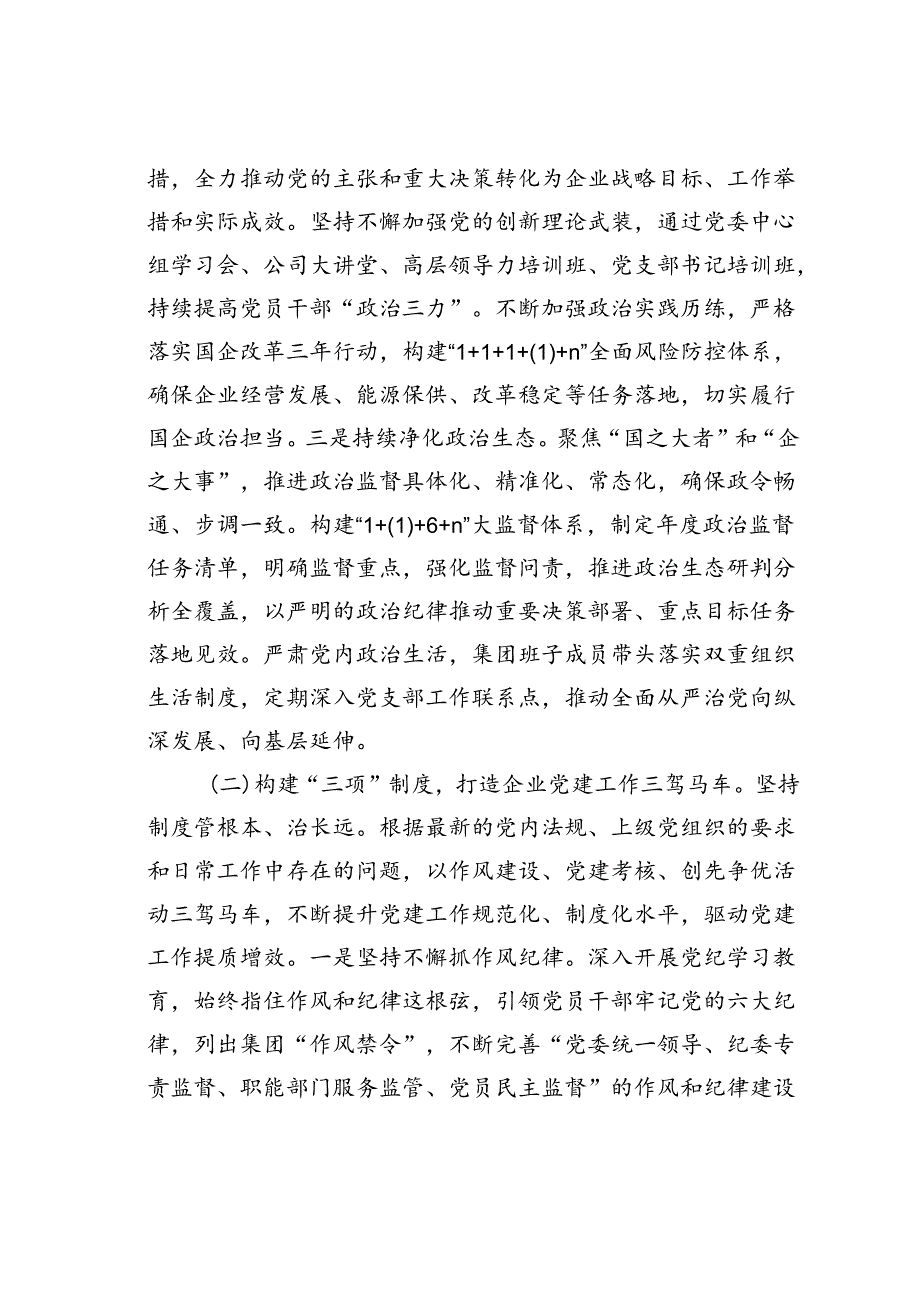 措，全力推动党的主张和重大决策转化为企业战略目标、工作举措和实际成效。坚持不懈加强党的创新理论武装，通过党委中心组学习会、公司大讲堂、高层领导力培训班、党支部书记培训班，持续提高党员干部“政治三力”。不断加强政治实践历练，严格落实国企改革三年行动，构建“1+1+1+(1)+n”全面风险防控体系，确保企业经营发展、能源保供、改革稳定等任务落地，切实履行国企政治担当。三是持续净化政治生态。聚焦“国之大者”和“企之大事”，推进政治监督具体化、精准化、常态化，确保政令畅通、步调一致。构建“1+(1)+6+n”大监督体系，制定年度政治监督任务清单，明确监督重点，强化监督问责，推进政治生态研判分析全覆盖，以严明的政治纪律推动重要决策部署、重点目标任务落地见效。严肃党内政治生活，集团班子成员带头落实双重组织生活制度，定期深入党支部工作联系点，推动全面从严治党向纵深发展、向基层延伸。

（二）构建“三项”制度，打造企业党建工作三驾马车。坚持制度管根本、治长远。根据最新的党内法规、上级党组织的要求和日常工作中存在的问题，以作风建设、党建考核、创先争优活动三驾马车，不断提升党建工作规范化、制度化水平，驱动党建工作提质增效。一是坚持不懈抓作风纪律。深入开展党纪学习教育，始终指住作风和纪律这根弦，引领党员干部牢记党的六大纪律，列出集团“作风禁令”，不断完善“党委统一领导、纪委专责监督、职能部门服务监管、党员民主监督”的作风和纪律建设